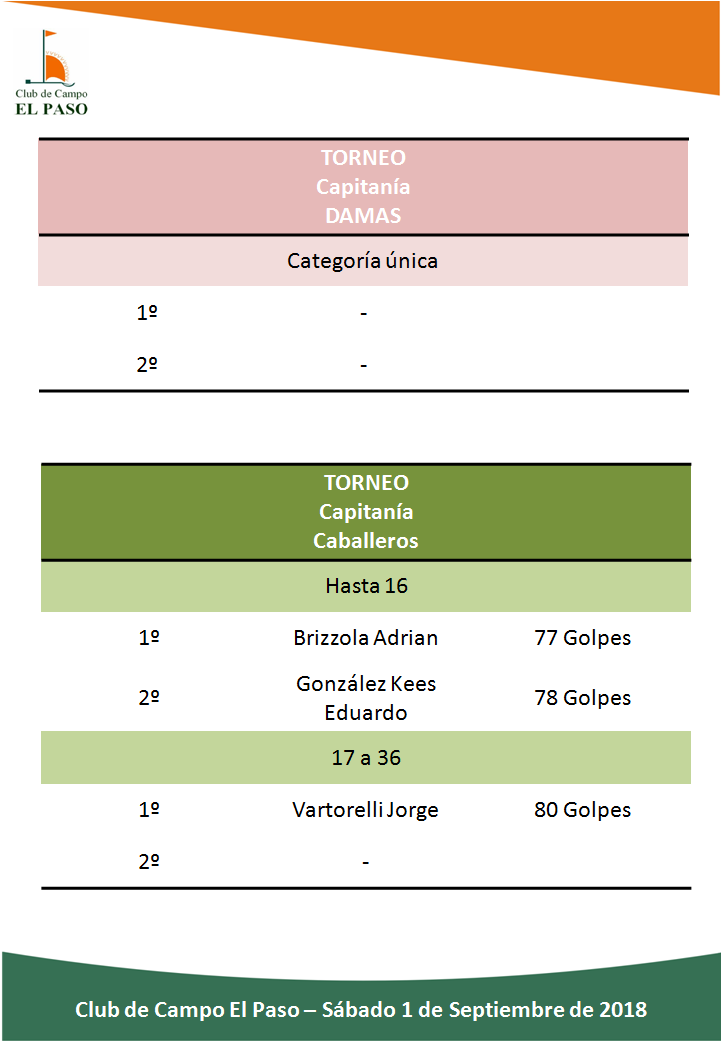 Club de Campo
EL PASO

| TORNEO Capitanía DAMAS | | |
|---|---|---|
| Categoría única | | |
| 1º | - | |
| 2º | - | |

| TORNEO Capitanía Caballeros | | |
|---|---|---|
| Hasta 16 | | |
| 1º | Brizzola Adrian | 77 Golpes |
| 2º | González Kees Eduardo | 78 Golpes |
| 17 a 36 | | |
| 1º | Vartorelli Jorge | 80 Golpes |
| 2º | - | |

Club de Campo El Paso – Sábado 1 de Septiembre de 2018